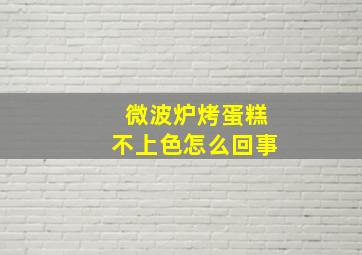 微波炉烤蛋糕
不上色怎么回事